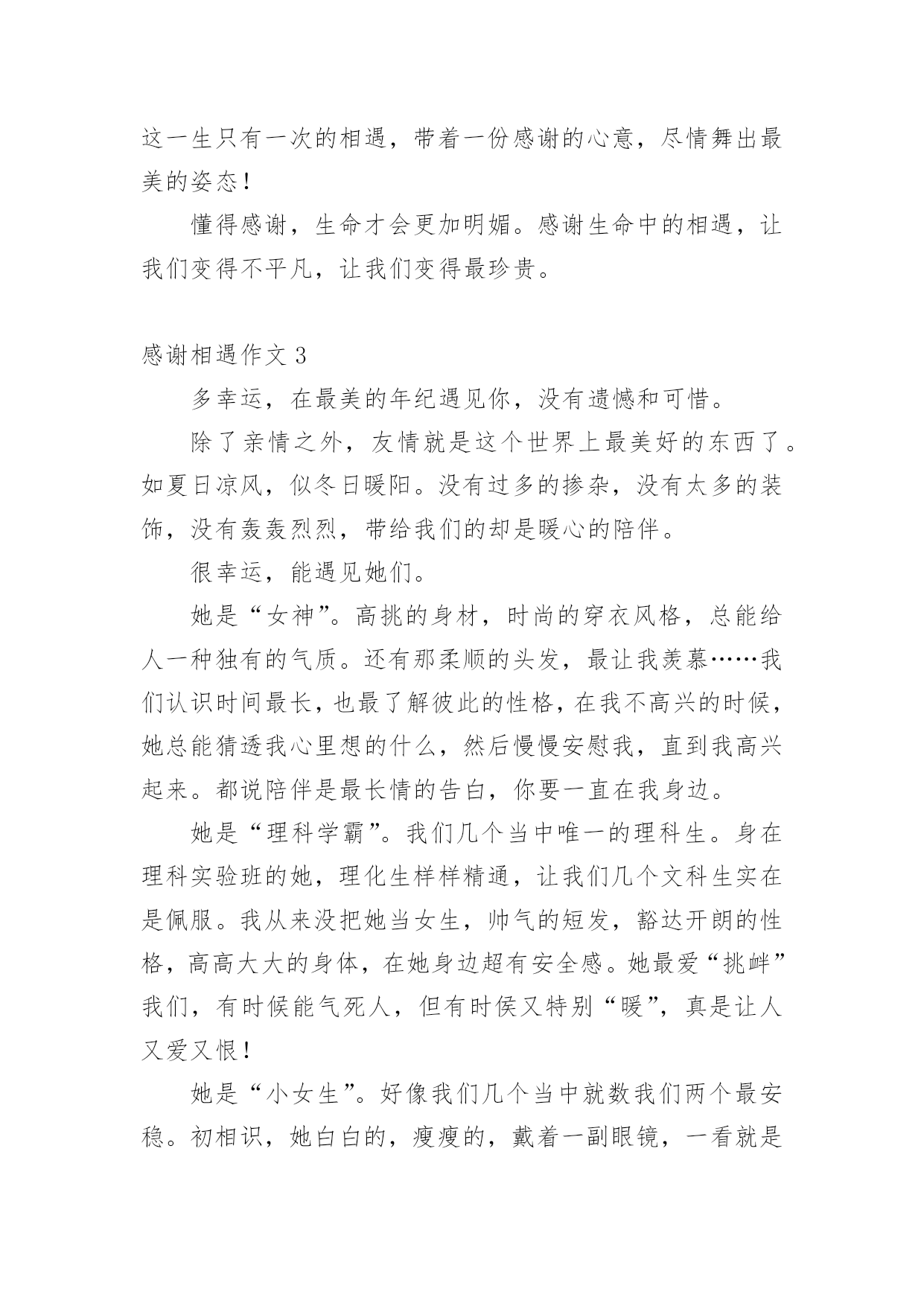 这一生只有一次的相遇，带着一份感谢的心意，尽情舞出最美的姿态！

懂得感谢，生命才会更加明媚。感谢生命中的相遇，让我们变得不平凡，让我们变得最珍贵。

感谢相遇作文 3

多幸运，在最美的年纪遇见你，没有遗憾和可惜。

除了亲情之外，友情就是这个世界上最美好的东西了。如夏日凉风，似冬日暖阳。没有过多的掺杂，没有太多的装饰，没有轰轰烈烈，带给我们的却是暖心的陪伴。

很幸运，能遇见她们。

她是“女神”。高挑的身材，时尚的穿衣风格，总能给人一种独有的气质。还有那柔顺的头发，最让我羡慕……我们认识时间最长，也最了解彼此的性格，在我不高兴的时候，她总能猜透我心里想的什么，然后慢慢安慰我，直到我高兴起来。都说陪伴是最长情的告白，你要一直在我身边。

她是“理科学霸”。我们几个当中唯一的理科生。身在理科实验班的她，理化生样样精通，让我们几个文科生实在是佩服。我从来没把她当女生，帅气的短发，豁达开朗的性格，高高大大的身体，在她身边超有安全感。她最爱“挑衅”我们，有时候能气死人，但有时侯又特别“暖”，真是让人又爱又恨！

她是“小女生”。好像我们几个当中就数我们两个最安稳。初相识，她白白的，瘦瘦的，戴着一副眼镜，一看就是